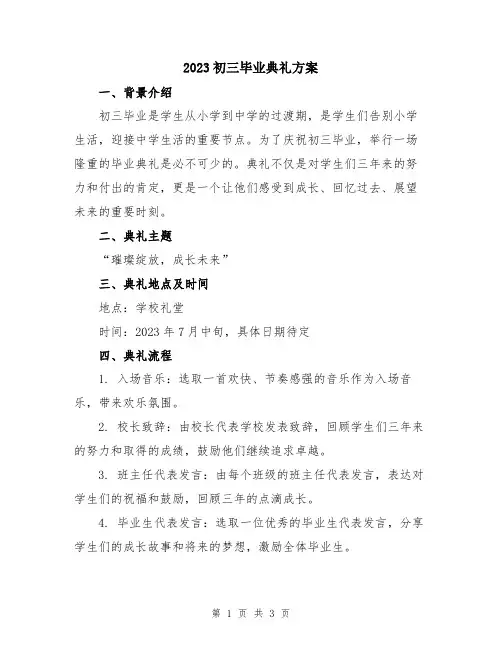 2023 初三毕业典礼方案

一、背景介绍

初三毕业是学生从小学到中学的过渡期，是学生们告别小学生活，迎接中学生活的重要节点。为了庆祝初三毕业，举行一场隆重的毕业典礼是必不可少的。典礼不仅是对学生们三年来的努力和付出的肯定，更是一个让他们感受到成长、回忆过去、展望未来的重要时刻。

二、典礼主题

“璀璨绽放，成长未来”

三、典礼地点及时间

地点：学校礼堂

时间：2023 年 7 月中旬，具体日期待定

四、典礼流程

1. 入场音乐：选取一首欢快、节奏感强的音乐作为入场音乐，带来欢乐氛围。

2. 校长致辞：由校长代表学校发表致辞，回顾学生们三年来的努力和取得的成绩，鼓励他们继续追求卓越。

3. 班主任代表发言：由每个班级的班主任代表发言，表达对学生们的祝福和鼓励，回顾三年的点滴成长。

4. 毕业生代表发言：选取一位优秀的毕业生代表发言，分享学生们的成长故事和将来的梦想，激励全体毕业生。

第 1 页 共 3 页